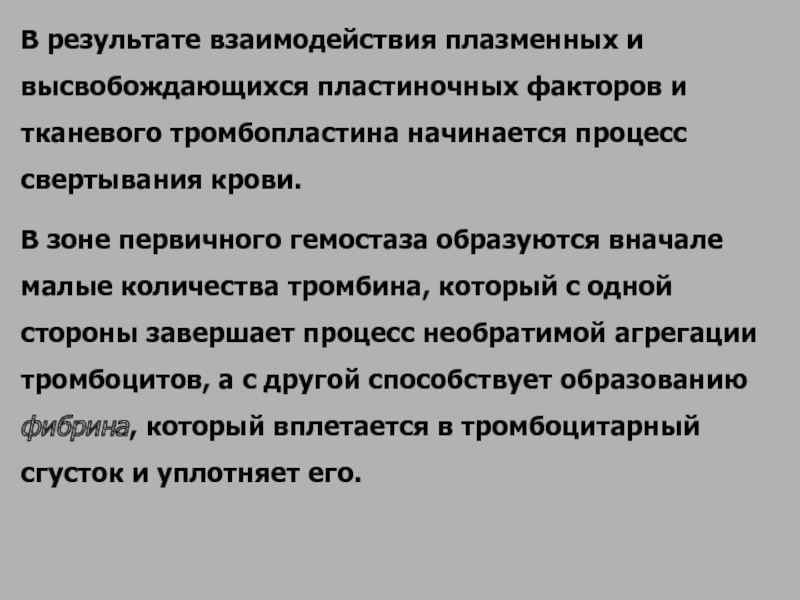 В результате взаимодействия плазменных и высвобождающихся пластиночных факторов и тканевого тромбопластина начинается процесс свертывания крови.

В зоне первичного гемостаза образуются вначале малые количества тромбина, который с одной стороны завершает процесс необратимой агрегации тромбоцитов, а с другой способствует образованию фибрина, который вплетается в тромбоцитарный сгусток и уплотняет его.